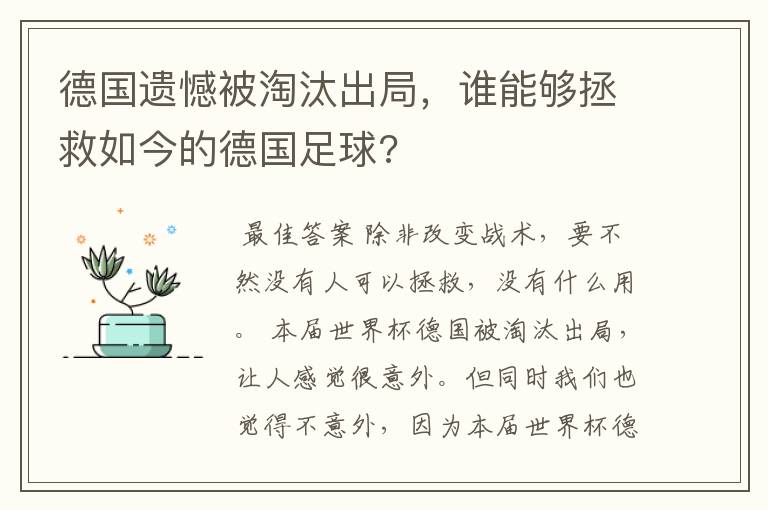 德国遗憾被淘汰出局，谁能够拯救如今的德国足球？

最佳答案 除非改变战术，要不然没有人可以拯救，没有什么用。 本届世界杯德国被淘汰出局，让人感觉很意外。但同时我们也觉得不意外，因为本届世界杯德